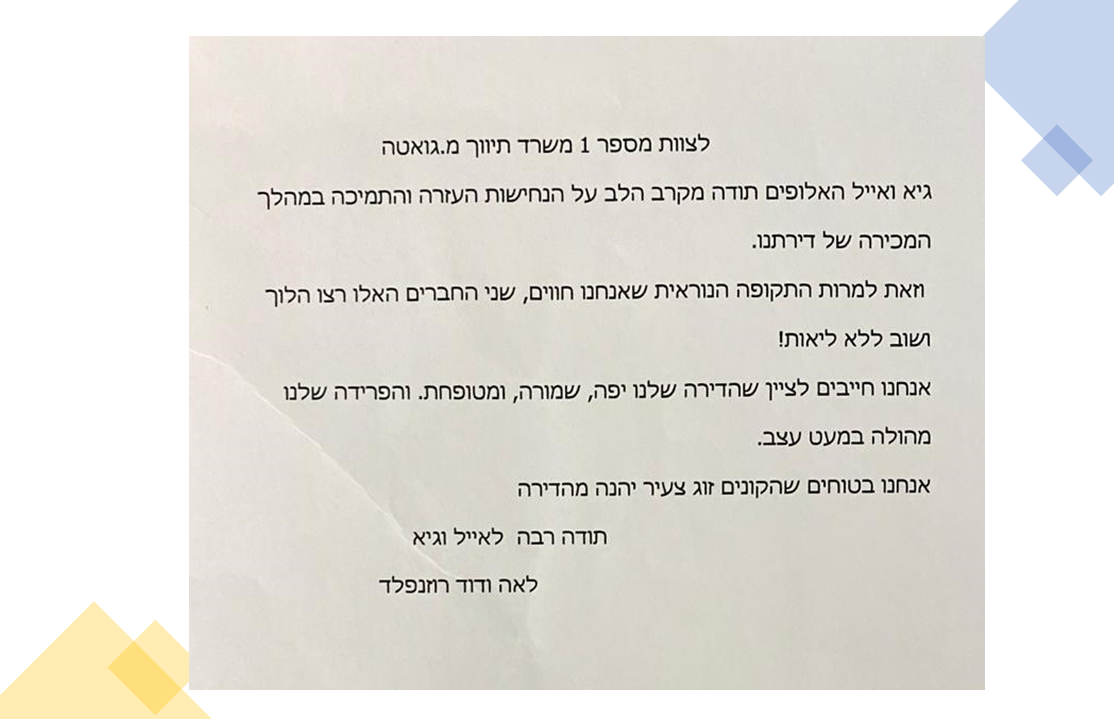 לצוות מספר 1 משרד תיווך מ.גואטה

גיא ואייל האלופים תודה מקרב הלב על הנחישות העזרה והתמיכה במהלך המכירה של דירתנו.

וזאת למרות התקופה הנוראית שאנחנו חווים, שני החברים האלו רצו הלוך ושוב ללא ליאות!

אנחנו חייבים לציין שהדירה שלנו יפה, שמורה, ומטופחת. והפרידה שלנו מהולה במעט עצב.

אנחנו בטוחים שהקונים זוג צעיר יהנה מהדירה

תודה רבה לאייל וגיא

לאה ודוד רוזנפלד